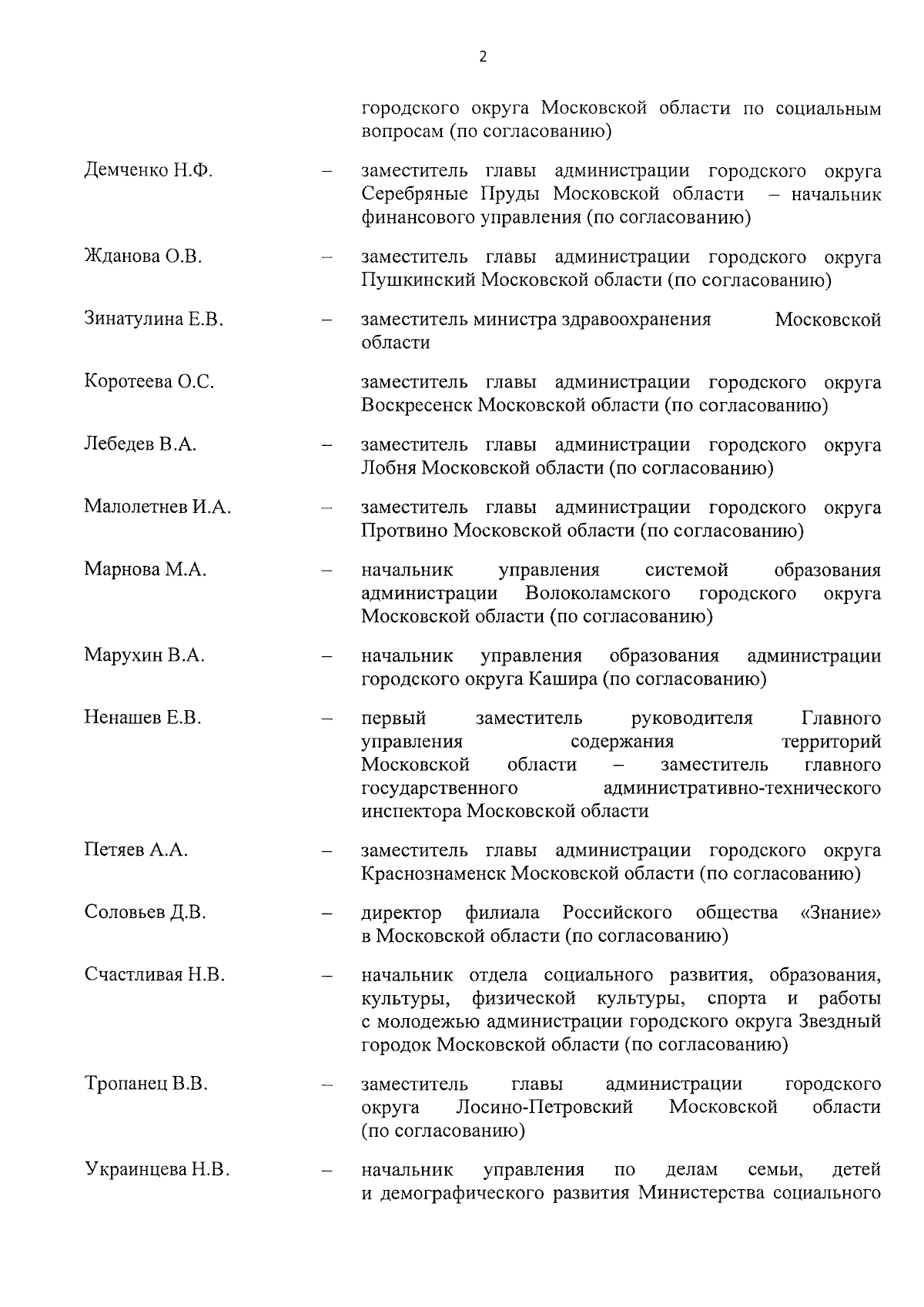 2

городского округа Московской области по социальным вопросам (по согласованию)

Демченко Н.Ф. – заместитель главы администрации городского округа Серебряные Пруды Московской области – начальник финансового управления (по согласованию)

Жданова О.В. – заместитель главы администрации городского округа Пушкинский Московской области (по согласованию)

Зинатулина Е.В. – заместитель министра здравоохранения Московской области

Коротеева О.С. заместитель главы администрации городского округа Воскресенск Московской области (по согласованию)

Лебедев В.А. – заместитель главы администрации городского округа Лобня Московской области (по согласованию)

Малолетнев И.А. – заместитель главы администрации городского округа Протвино Московской области (по согласованию)

Марнова М.А. – начальник управления системой образования администрации Волоколамского городского округа Московской области (по согласованию)

Марухин В.А. – начальник управления образования администрации городского округа Кашира (по согласованию)

Ненашев Е.В. – первый заместитель руководителя Главного управления содержания территорий Московской области – заместитель главного государственного административно-технического инспектора Московской области

Петяев А.А. – заместитель главы администрации городского округа Краснознаменск Московской области (по согласованию)

Соловьев Д.В. – директор филиала Российского общества «Знание» в Московской области (по согласованию)

Счастливая Н.В. – начальник отдела социального развития, образования, культуры, физической культуры, спорта и работы с молодежью администрации городского округа Звездный городок Московской области (по согласованию)

Тропанец В.В. – заместитель главы администрации городского округа Лосино-Петровский Московской области (по согласованию)

Украинцева Н.В. – начальник управления по делам семьи, детей и демографического развития Министерства социального